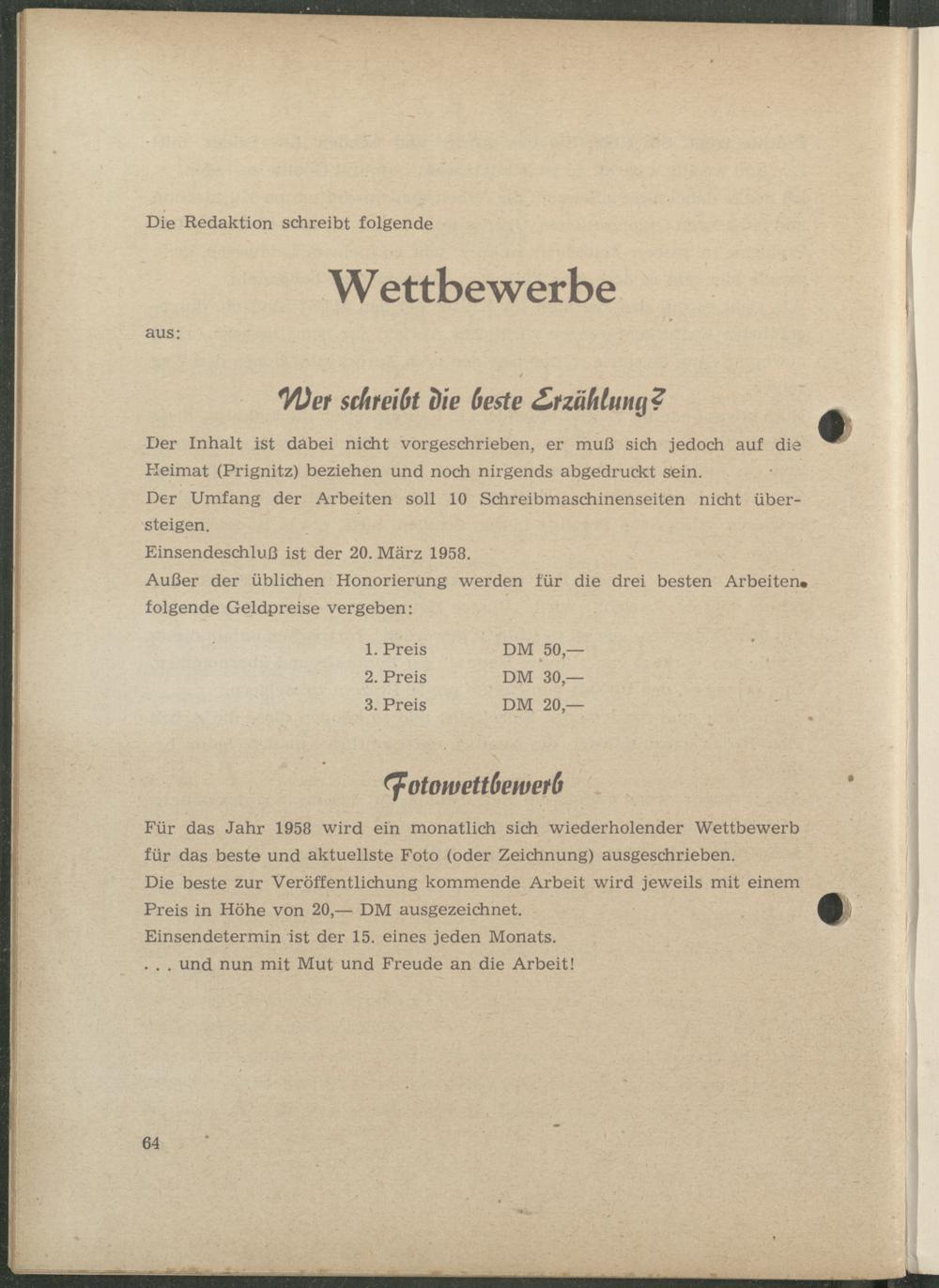 Die Redaktion schreibt folgende

Wettbewerbe

aus:

Wer schreibt die beste Erzählung?

Der Inhalt ist dabei nicht vorgeschrieben, er muß sich jedoch auf die Heimat (Prignitz) beziehen und noch nirgends abgedruckt sein.
Der Umfang der Arbeiten soll 10 Schreibmaschinenseiten nicht übersteigen.
Einsendeschluß ist der 20. März 1958.
Außer der üblichen Honorierung werden für die drei besten Arbeiten folgende Geldpreise vergeben:

| 1. Preis | DM 50,— |
| 2. Preis | DM 30,— |
| 3. Preis | DM 20,— |

Fotowettbewerb

Für das Jahr 1958 wird ein monatlich sich wiederholender Wettbewerb für das beste und aktuellste Foto (oder Zeichnung) ausgeschrieben.
Die beste zur Veröffentlichung kommende Arbeit wird jeweils mit einem Preis in Höhe von 20,— DM ausgezeichnet.
Einsendetermin ist der 15. eines jeden Monats.
. . . und nun mit Mut und Freude an die Arbeit!

64